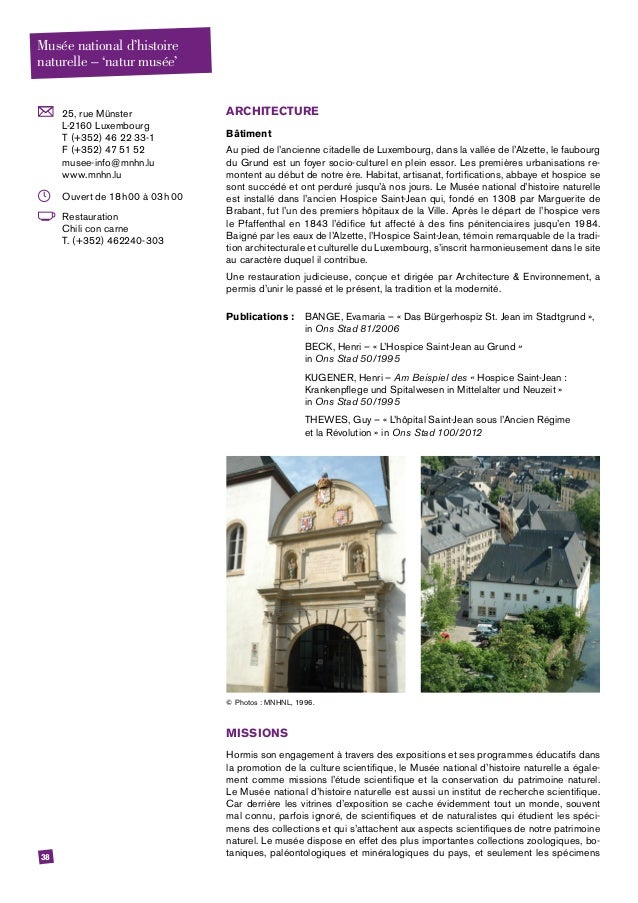 Musée national d'histoire naturelle – 'natur musée'

25, rue Münster
L-2160 Luxembourg
T (+352) 46 22 33-1
F (+352) 47 51 52
musee-info@mnhn.lu
www.mnhn.lu

Ouvert de 18h00 à 03h00

Restauration
Chili con carne
T. (+352) 462240-303

ARCHITECTURE

Bâtiment

Au pied de l'ancienne citadelle de Luxembourg, dans la vallée de l'Alzette, le faubourg du Grund est un foyer socio-culturel en plein essor. Les premières urbanisations remontent au début de notre ère. Habitat, artisanat, fortifications, abbaye et hospice se sont succédé et ont perduré jusqu'à nos jours. Le Musée national d'histoire naturelle est installé dans l'ancien Hospice Saint-Jean qui, fondé en 1308 par Marguerite de Brabant, fut l'un des premiers hôpitaux de la Ville. Après le départ de l'hospice vers le Pfaffenthal en 1843 l'édifice fut affecté à des fins pénitenciaires jusqu'en 1984. Baigné par les eaux de l'Alzette, l'Hospice Saint-Jean, témoin remarquable de la tradition architecturale et culturelle du Luxembourg, s'inscrit harmonieusement dans le site au caractère duquel il contribue.

Une restauration judicieuse, conçue et dirigée par Architecture & Environnement, a permis d'unir le passé et le présent, la tradition et la modernité.

Publications : BANGE, Evamaria – « Das Bürgerhospiz St. Jean im Stadtgrund », in Ons Stad 81/2006

BECK, Henri – « L'Hospice Saint-Jean au Grund » in Ons Stad 50/1995

KUGENER, Henri – Am Beispiel des « Hospice Saint-Jean : Krankenpflege und Spitalwesen in Mittelalter und Neuzeit » in Ons Stad 50/1995

THEWES, Guy – « L'hôpital Saint-Jean sous l'Ancien Régime et la Révolution » in Ons Stad 100/2012

© Photos : MNHNL, 1996.

MISSIONS

Hormis son engagement à travers des expositions et ses programmes éducatifs dans la promotion de la culture scientifique, le Musée national d'histoire naturelle a également comme missions l'étude scientifique et la conservation du patrimoine naturel. Le Musée national d'histoire naturelle est aussi un institut de recherche scientifique. Car derrière les vitrines d'exposition se cache évidemment tout un monde, souvent mal connu, parfois ignoré, de scientifiques et de naturalistes qui étudient les spécimens des collections et qui s'attachent aux aspects scientifiques de notre patrimoine naturel. Le musée dispose en effet des plus importantes collections zoologiques, botaniques, paléontologiques et minéralogiques du pays, et seulement les spécimens

38